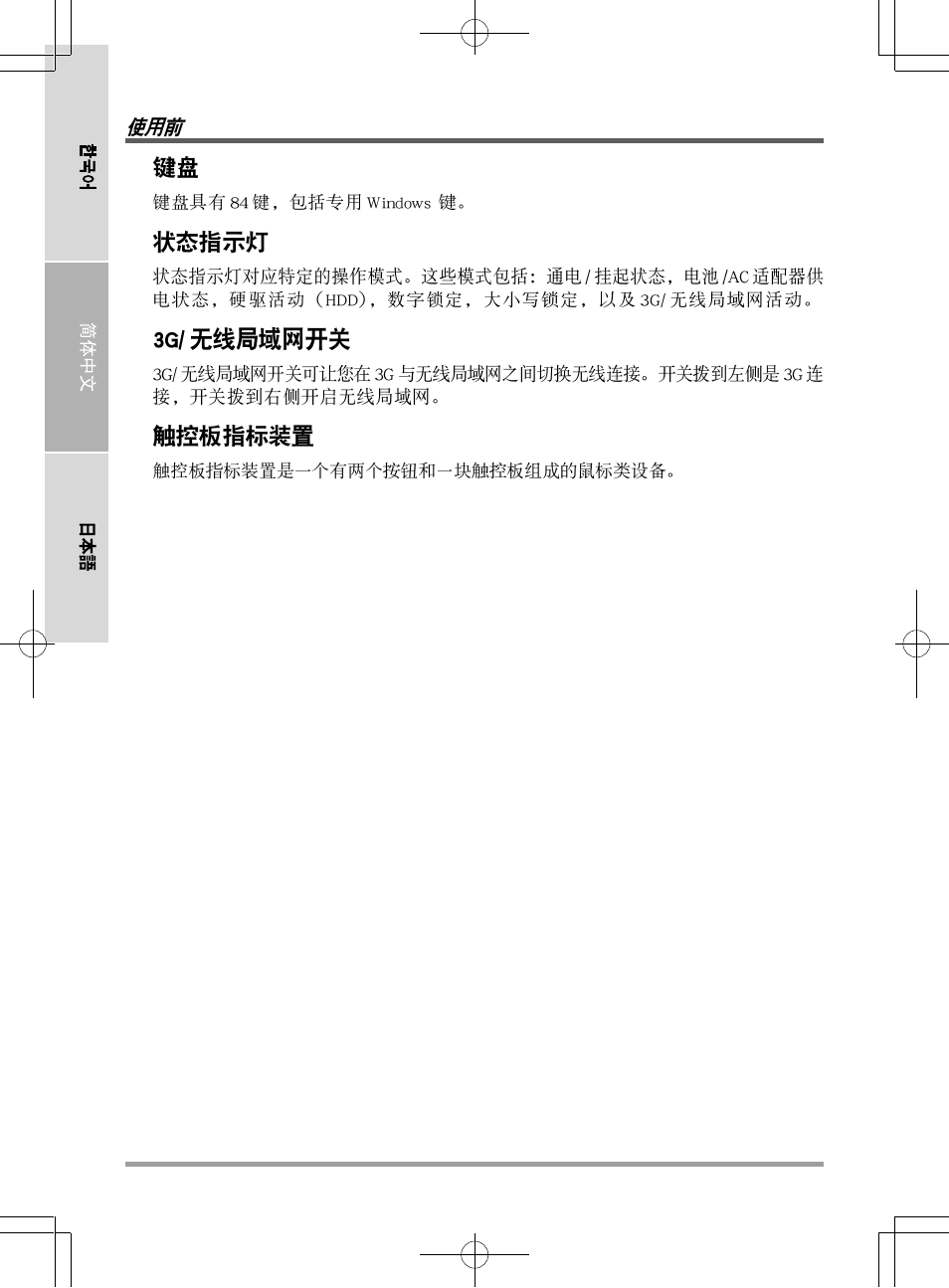 한국어

简体中文

日本語

使用前

键盘

键盘具有 84 键，包括专用 Windows 键。

状态指示灯

状态指示灯对应特定的操作模式。这些模式包括：通电 / 挂起状态，电池 /AC 适配器供电状态，硬驱活动（HDD），数字锁定，大小写锁定，以及 3G/ 无线局域网活动。

3G/ 无线局域网开关

3G/ 无线局域网开关可让您在 3G 与无线局域网之间切换无线连接。开关拨到左侧是 3G 连接，开关拨到右侧开启无线局域网。

触控板指标装置

触控板指标装置是一个有两个按钮和一块触控板组成的鼠标类设备。